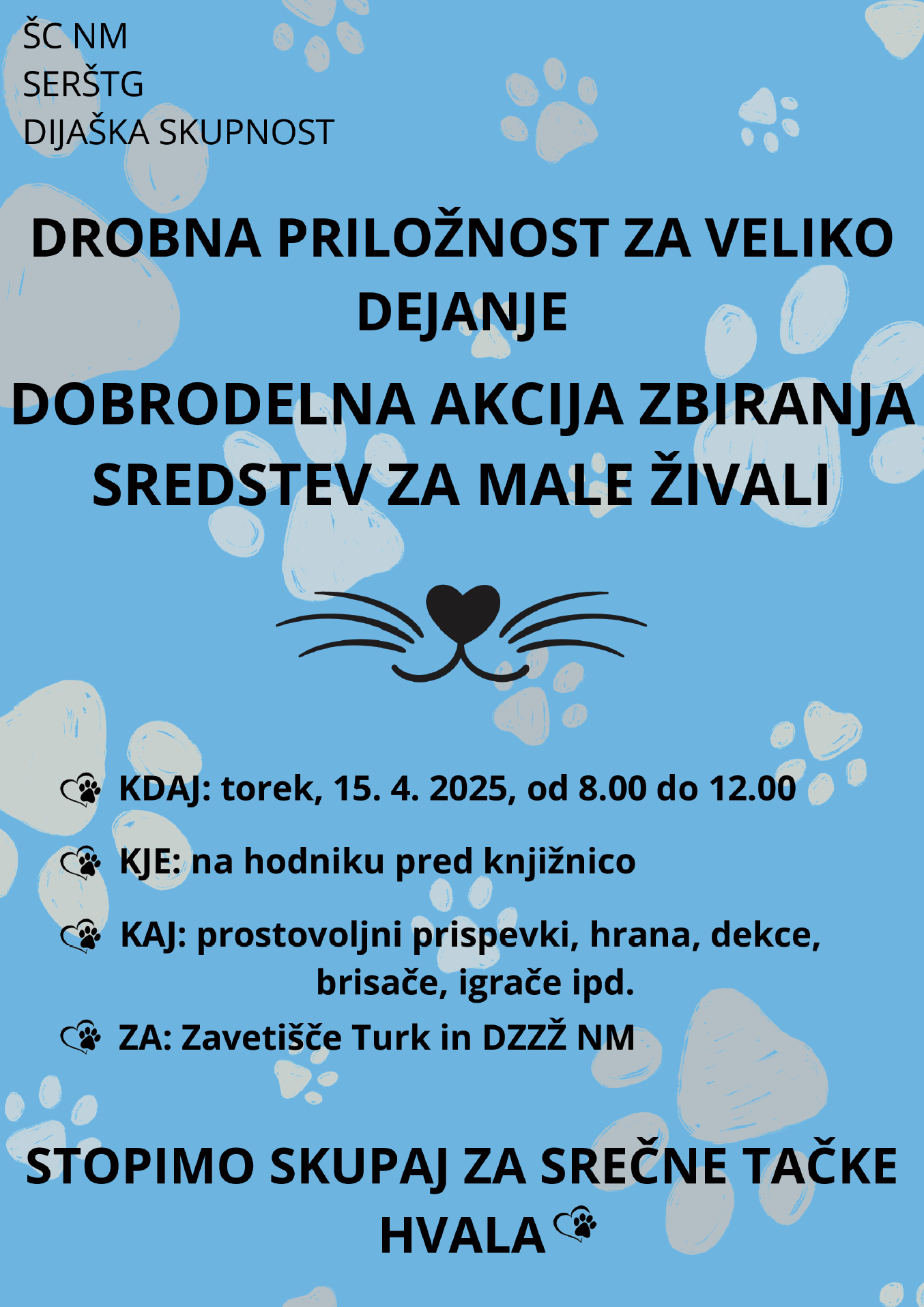 ŠC NM
SERŠTG
DIJAŠKA SKUPNOST

DROBNA PRILOŽNOST ZA VELIKO DEJANJE

DOBRODELNA AKCIJA ZBIRANJA SREDSTEV ZA MALE ŽIVALI

KDAJ: torek, 15. 4. 2025, od 8.00 do 12.00

KJE: na hodniku pred knjižnico

KAJ: prostovoljni prispevki, hrana, dekce, brisače, igrače ipd.

ZA: Zavetišče Turk in DZZŽ NM

STOPIMO SKUPAJ ZA SREČNE TAČKE
HVALA